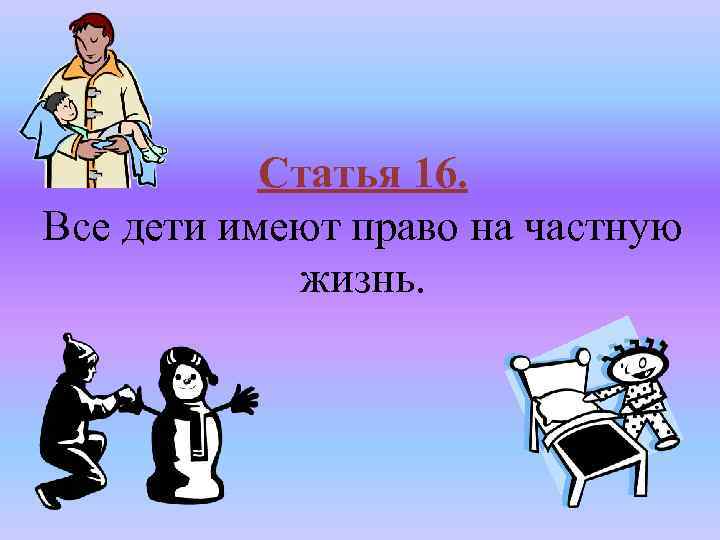 Статья 16.

Все дети имеют право на частную жизнь.